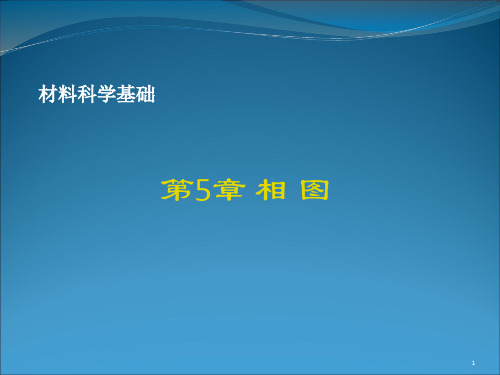 材料科学基础

第5章 相 图

1